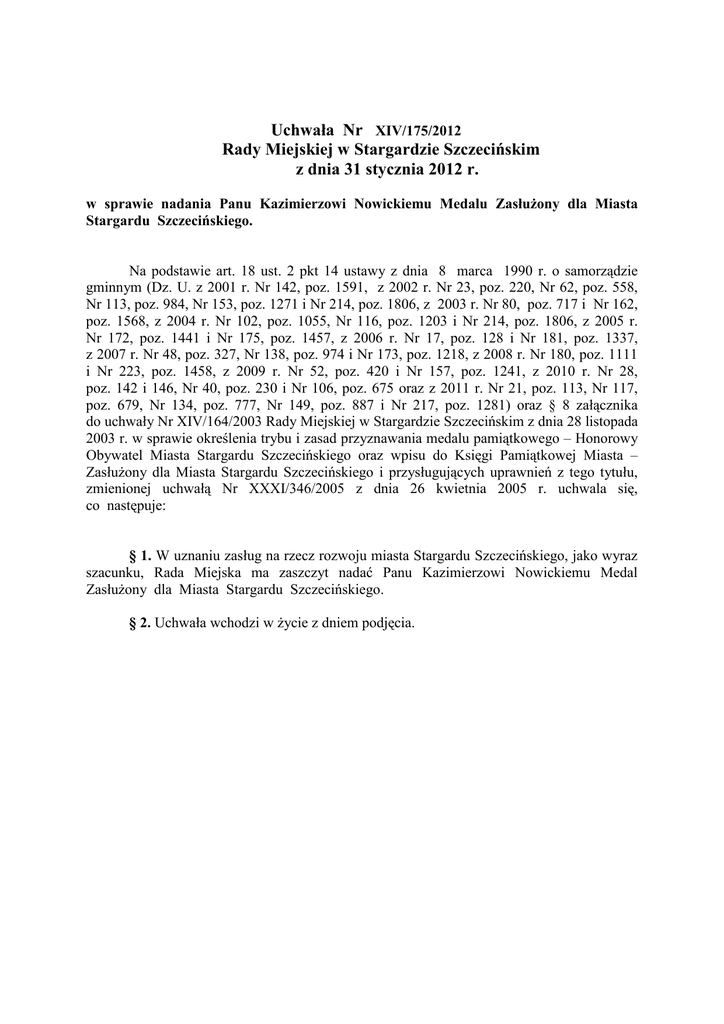 Uchwała Nr XIV/175/2012
Rady Miejskiej w Stargardzie Szczecińskim
z dnia 31 stycznia 2012 r.

w sprawie nadania Panu Kazimierzowi Nowickiemu Medalu Zasłużony dla Miasta Stargardu Szczecińskiego.

Na podstawie art. 18 ust. 2 pkt 14 ustawy z dnia 8 marca 1990 r. o samorządzie gminnym (Dz. U. z 2001 r. Nr 142, poz. 1591, z 2002 r. Nr 23, poz. 220, Nr 62, poz. 558, Nr 113, poz. 984, Nr 153, poz. 1271 i Nr 214, poz. 1806, z 2003 r. Nr 80, poz. 717 i Nr 162, poz. 1568, z 2004 r. Nr 102, poz. 1055, Nr 116, poz. 1203 i Nr 214, poz. 1806, z 2005 r. Nr 172, poz. 1441 i Nr 175, poz. 1457, z 2006 r. Nr 17, poz. 128 i Nr 181, poz. 1337, z 2007 r. Nr 48, poz. 327, Nr 138, poz. 974 i Nr 173, poz. 1218, z 2008 r. Nr 180, poz. 1111 i Nr 223, poz. 1458, z 2009 r. Nr 52, poz. 420 i Nr 157, poz. 1241, z 2010 r. Nr 28, poz. 142 i 146, Nr 40, poz. 230 i Nr 106, poz. 675 oraz z 2011 r. Nr 21, poz. 113, Nr 117, poz. 679, Nr 134, poz. 777, Nr 149, poz. 887 i Nr 217, poz. 1281) oraz § 8 załącznika do uchwały Nr XIV/164/2003 Rady Miejskiej w Stargardzie Szczecińskim z dnia 28 listopada 2003 r. w sprawie określenia trybu i zasad przyznawania medalu pamiątkowego – Honorowy Obywatel Miasta Stargardu Szczecińskiego oraz wpisu do Księgi Pamiątkowej Miasta – Zasłużony dla Miasta Stargardu Szczecińskiego i przysługujących uprawnień z tego tytułu, zmienionej uchwałą Nr XXXI/346/2005 z dnia 26 kwietnia 2005 r. uchwala się, co następuje:

§ 1. W uznaniu zasług na rzecz rozwoju miasta Stargardu Szczecińskiego, jako wyraz szacunku, Rada Miejska ma zaszczyt nadać Panu Kazimierzowi Nowickiemu Medal Zasłużony dla Miasta Stargardu Szczecińskiego.

§ 2. Uchwała wchodzi w życie z dniem podjęcia.